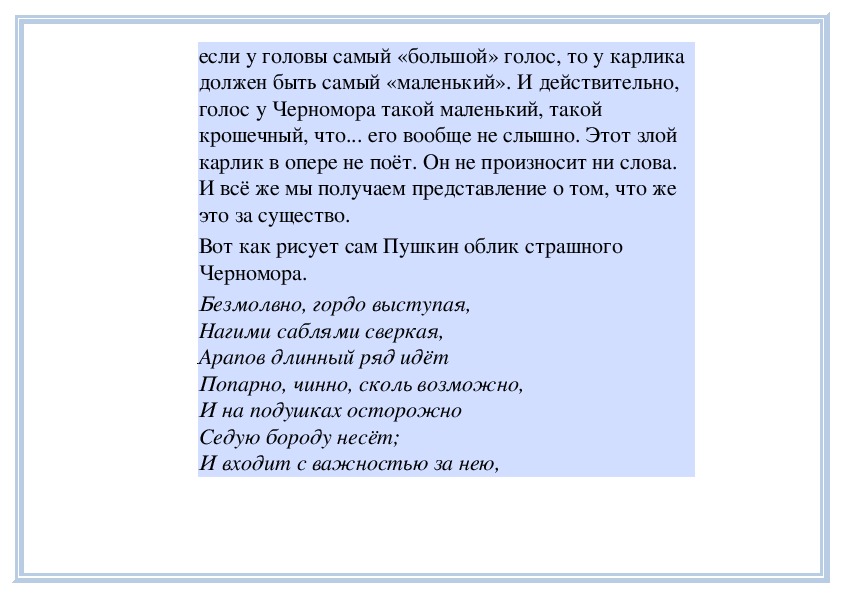 если у головы самый «большой» голос, то у карлика должен быть самый «маленький». И действительно, голос у Черномора такой маленький, такой крошечный, что... его вообще не слышно. Этот злой карлик в опере не поёт. Он не произносит ни слова. И всё же мы получаем представление о том, что же это за существо.

Вот как рисует сам Пушкин облик страшного Черномора.

Безмолвно, гордо выступая,
Нагими саблями сверкая,
Арапов длинный ряд идёт
Попарно, чинно, сколь возможно,
И на подушках осторожно
Седую бороду несёт;
И входит с важностью за нею,